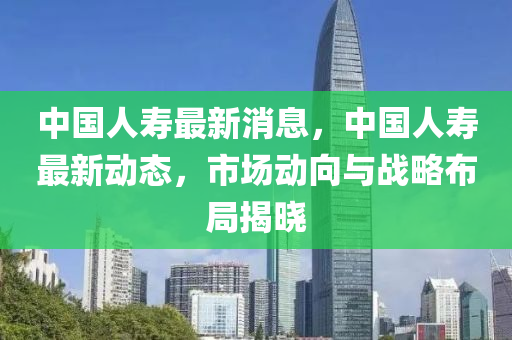 中国人寿最新消息，中国人寿最新动态，市场动向与战略布局揭晓